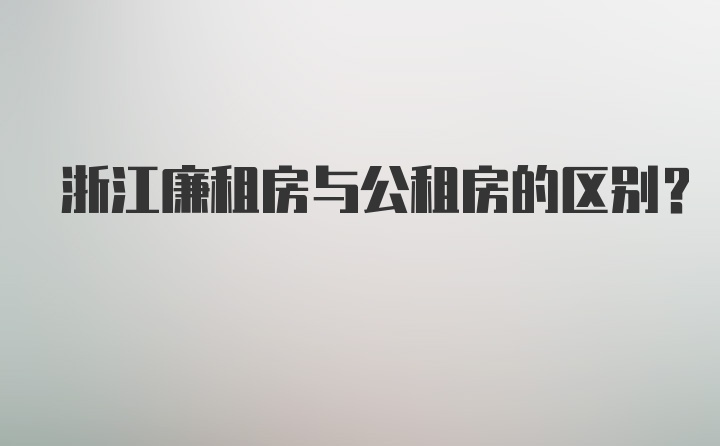 浙江廉租房与公租房的区别？